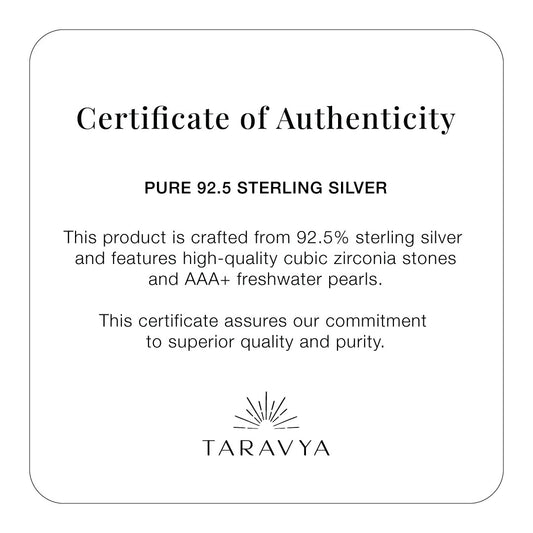 Certificate of Authenticity

PURE 92.5 STERLING SILVER

This product is crafted from 92.5% sterling silver and features high-quality cubic zirconia stones and AAA+ freshwater pearls.

This certificate assures our commitment to superior quality and purity.

TARAVYA